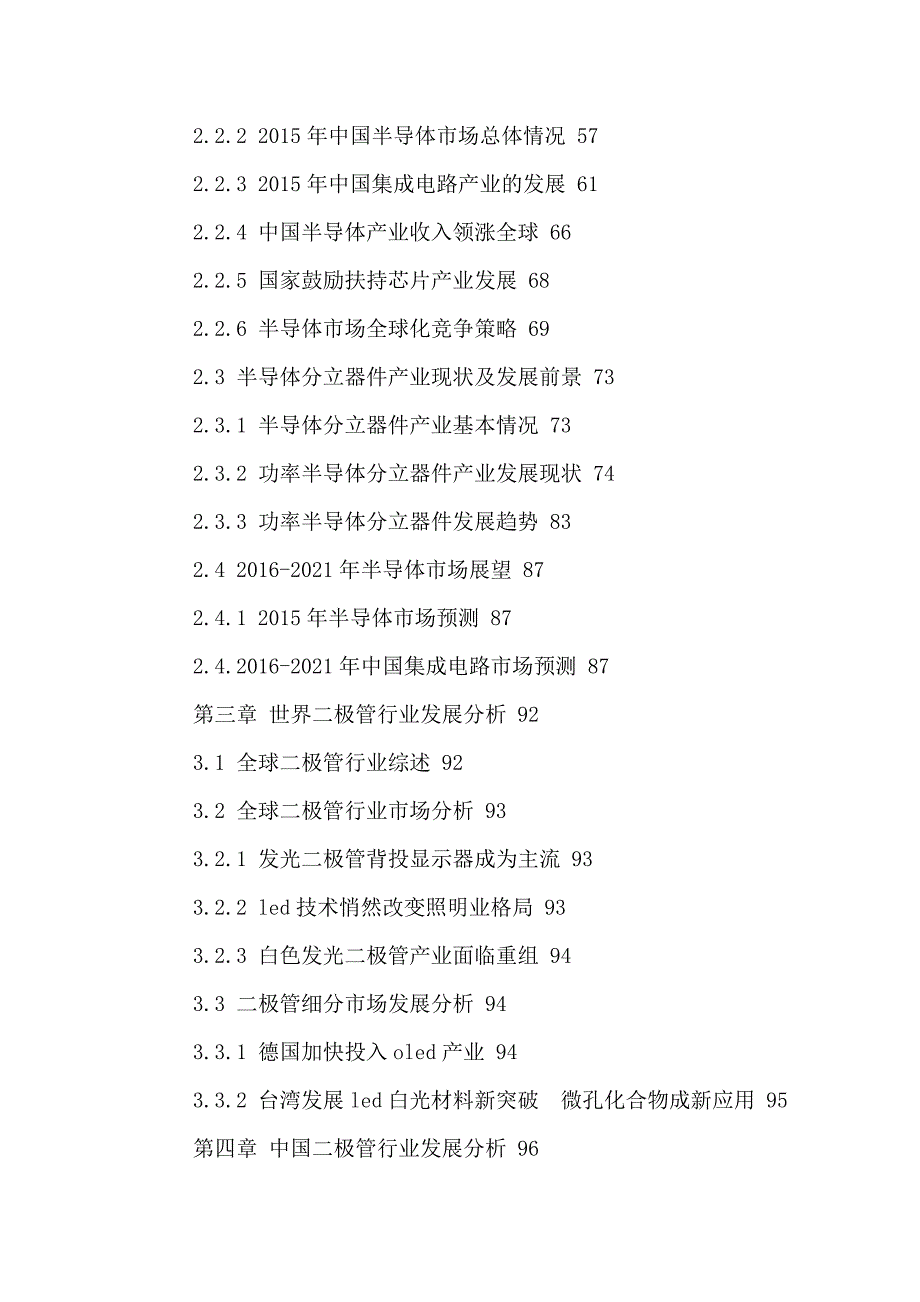 2.2.2 2015 年中国半导体市场总体情况 57

2.2.3 2015 年中国集成电路产业的发展 61

2.2.4 中国半导体产业收入领涨全球 66

2.2.5 国家鼓励扶持芯片产业发展 68

2.2.6 半导体市场全球化竞争策略 69

2.3 半导体分立器件产业现状及发展前景 73

2.3.1 半导体分立器件产业基本情况 73

2.3.2 功率半导体分立器件产业发展现状 74

2.3.3 功率半导体分立器件发展趋势 83

2.4 2016-2021 年半导体市场展望 87

2.4.1 2015 年半导体市场预测 87

2.4.2016-2021 年中国集成电路市场预测 87

第三章 世界二极管行业发展分析 92

3.1 全球二极管行业综述 92

3.2 全球二极管行业市场分析 93

3.2.1 发光二极管背投显示器成为主流 93

3.2.2 led 技术悄然改变照明业格局 93

3.2.3 白色发光二极管产业面临重组 94

3.3 二极管细分市场发展分析 94

3.3.1 德国加快投入 oled 产业 94

3.3.2 台湾发展 led 白光材料新突破 微孔化合物成新应用 95

第四章 中国二极管行业发展分析 96